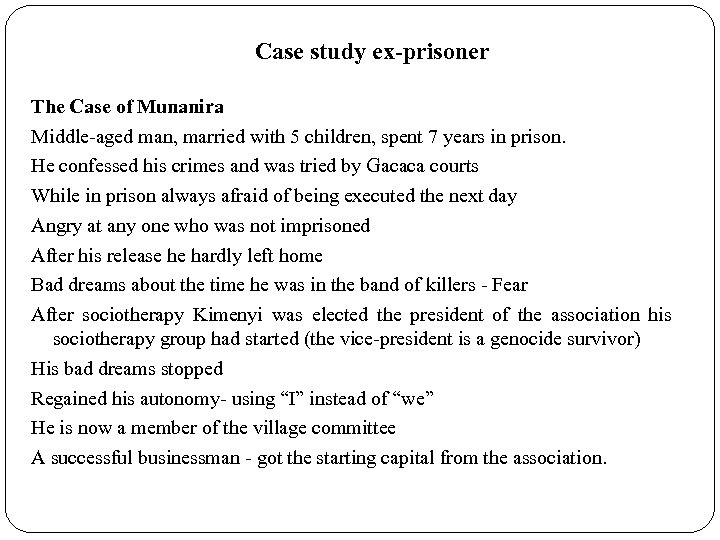 Case study ex-prisoner

The Case of Munanira

Middle-aged man, married with 5 children, spent 7 years in prison.

He confessed his crimes and was tried by Gacaca courts

While in prison always afraid of being executed the next day

Angry at any one who was not imprisoned

After his release he hardly left home

Bad dreams about the time he was in the band of killers - Fear

After sociotherapy Kimenyi was elected the president of the association his sociotherapy group had started (the vice-president is a genocide survivor)

His bad dreams stopped

Regained his autonomy- using "I" instead of "we"

He is now a member of the village committee

A successful businessman - got the starting capital from the association.